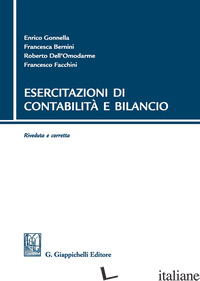 Enrico Gonnella
Francesca Bernini
Roberto Dell'Omodarme
Francesco Facchini

ESERCITAZIONI DI CONTABILITÀ E BILANCIO

Riveduta e corretta

G. Giappichelli Editore

italiane